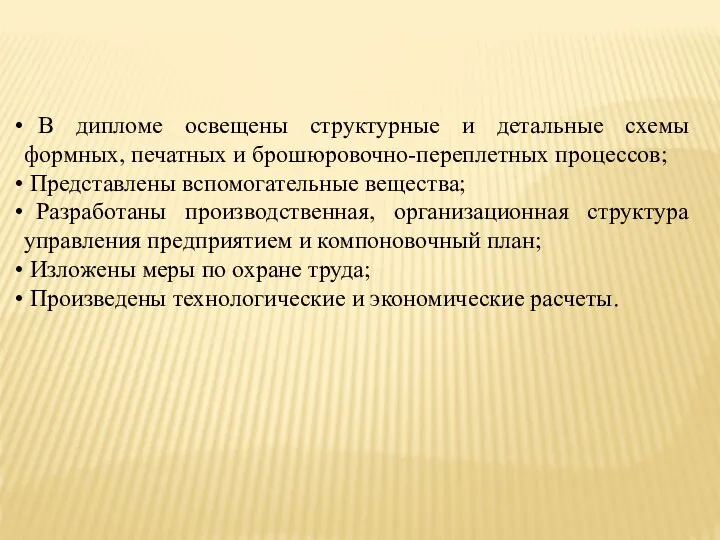 • В дипломе освещены структурные и детальные схемы формных, печатных и брошюровочно-переплетных процессов;
• Представлены вспомогательные вещества;
• Разработаны производственная, организационная структура управления предприятием и компоновочный план;
• Изложены меры по охране труда;
• Произведены технологические и экономические расчеты.